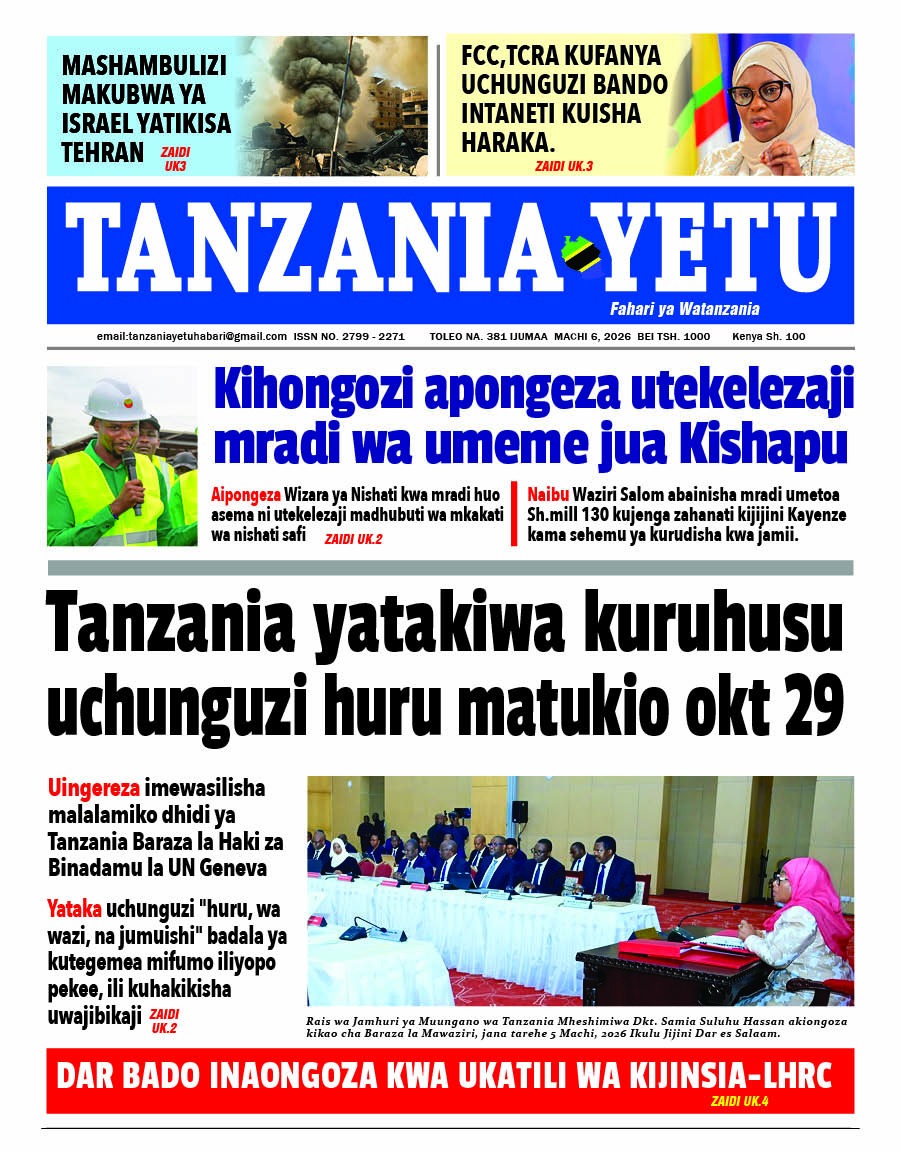 MASHAMBULIZI MAKUBWA YA ISRAEL YATIKISA TEHRAN ZAIDI UK3

FCC,TCRA KUFANYA UCHUNGUZI BANDO INTANETI KUISHA HARAKA. ZAIDI UK.3

TANZANIA YETU

Fahari ya Watanzania

email:tanzaniayetuhabari@gmail.com ISSN NO. 2799 - 2271 TOLEO NA. 381 IJUMAA MACHI 6, 2026 BEI TSH. 1000 Kenya Sh. 100

Kihongozi apongeza utekelezaji mradi wa umeme jua Kishapu

Aipongeza Wizara ya Nishati kwa mradi huo asema ni utekelezaji madhubuti wa mkakati wa nishati safi ZAIDI UK.2

Naibu Waziri Salom abainisha mradi umetoa Sh.mill 130 kujenga zahanati kijijini Kayenze kama sehemu ya kurudisha kwa jamii.

Tanzania yatakiwa kuruhusu uchunguzi huru matukio okt 29

Uingereza imewasilisha malalamiko dhidi ya Tanzania Baraza la Haki za Binadamu la UN Geneva

Yataka uchunguzi "huru, wa wazi, na jumuishi" badala ya kutegemea mifumo iliyopo pekee, ili kuhakikisha uwajibikaji ZAIDI UK.2

Rais wa Jamhuri ya Muungano wa Tanzania Mheshimiwa Dkt. Samia Suluhu Hassan akiongoza kikao cha Baraza la Mawaziri, jana tarehe 5 Machi, 2026 Ikulu Jijini Dar es Salaam.

DAR BADO INAONGOZA KWA UKATILI WA KIJINSIA-LHRC

ZAIDI UK.4